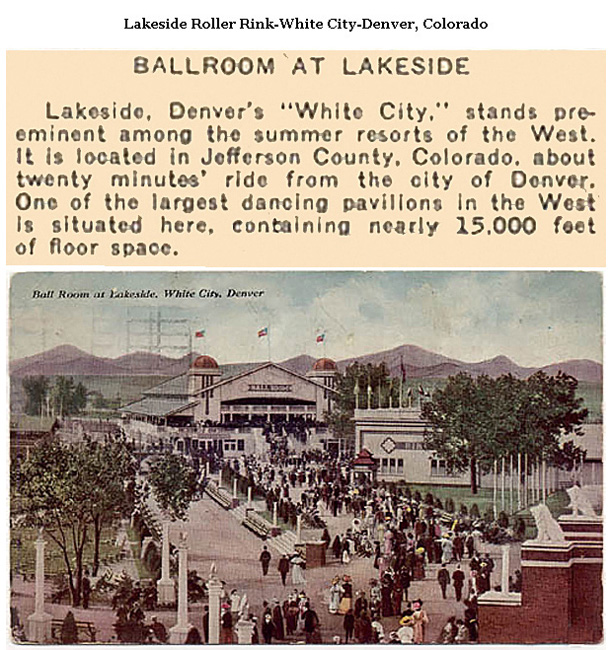 Lakeside Roller Rink-White City-Denver, Colorado

BALLROOM AT LAKESIDE

Lakeside, Denver's "White City," stands preeminent among the summer resorts of the West. It is located in Jefferson County, Colorado, about twenty minutes' ride from the city of Denver. One of the largest dancing pavilions in the West is situated here, containing nearly 15,000 feet of floor space.

Ball Room at Lakeside, White City, Denver